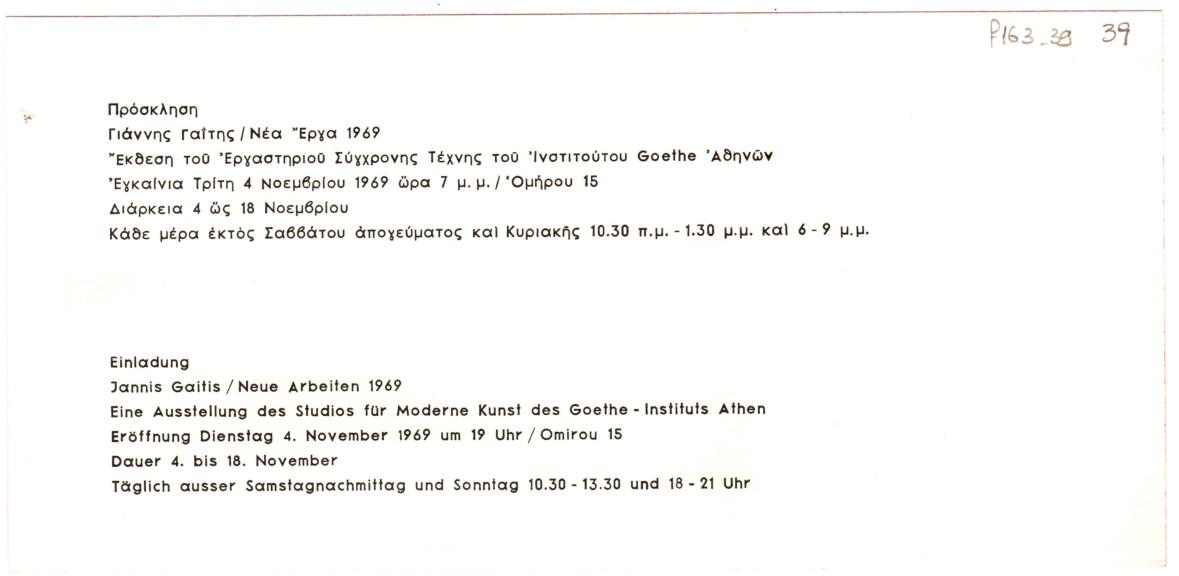 P163_38 39

Πρόσκληση
Γιάννης Γαΐτης / Νέα Ἔργα 1969
Ἔκθεση τοῦ Ἐργαστηριοῦ Σύγχρονης Τέχνης τοῦ Ἰνστιτούτου Goethe Ἀθηνῶν
Ἐγκαίνια Τρίτη 4 Νοεμβρίου 1969 ὥρα 7 μ.μ. / Ὁμήρου 15
Διάρκεια 4 ὥς 18 Νοεμβρίου
Κάθε μέρα ἐκτὸς Σαββάτου ἀπογεύματος καὶ Κυριακῆς 10.30 π.μ. - 1.30 μ.μ. καὶ 6 - 9 μ.μ.

Einladung
Jannis Gaitis / Neue Arbeiten 1969
Eine Ausstellung des Studios für Moderne Kunst des Goethe - Instituts Athen
Eröffnung Dienstag 4. November 1969 um 19 Uhr / Omirou 15
Dauer 4. bis 18. November
Täglich ausser Samstagnachmittag und Sonntag 10.30 - 13.30 und 18 - 21 Uhr